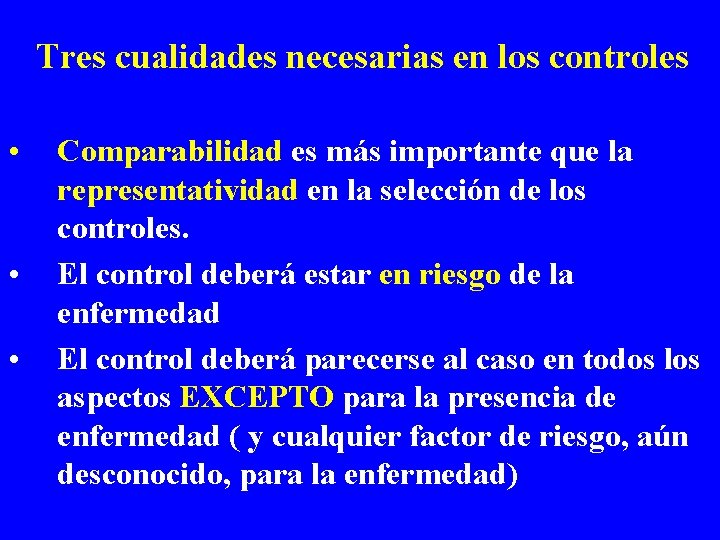 Tres cualidades necesarias en los controles

• Comparabilidad es más importante que la representatividad en la selección de los controles.
• El control deberá estar en riesgo de la enfermedad
• El control deberá parecerse al caso en todos los aspectos EXCEPTO para la presencia de enfermedad ( y cualquier factor de riesgo, aún desconocido, para la enfermedad)